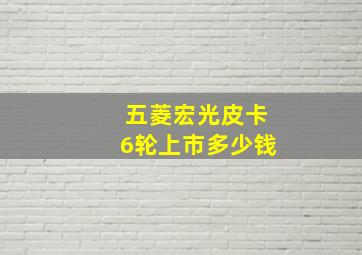 五菱宏光皮卡
6轮上市多少钱